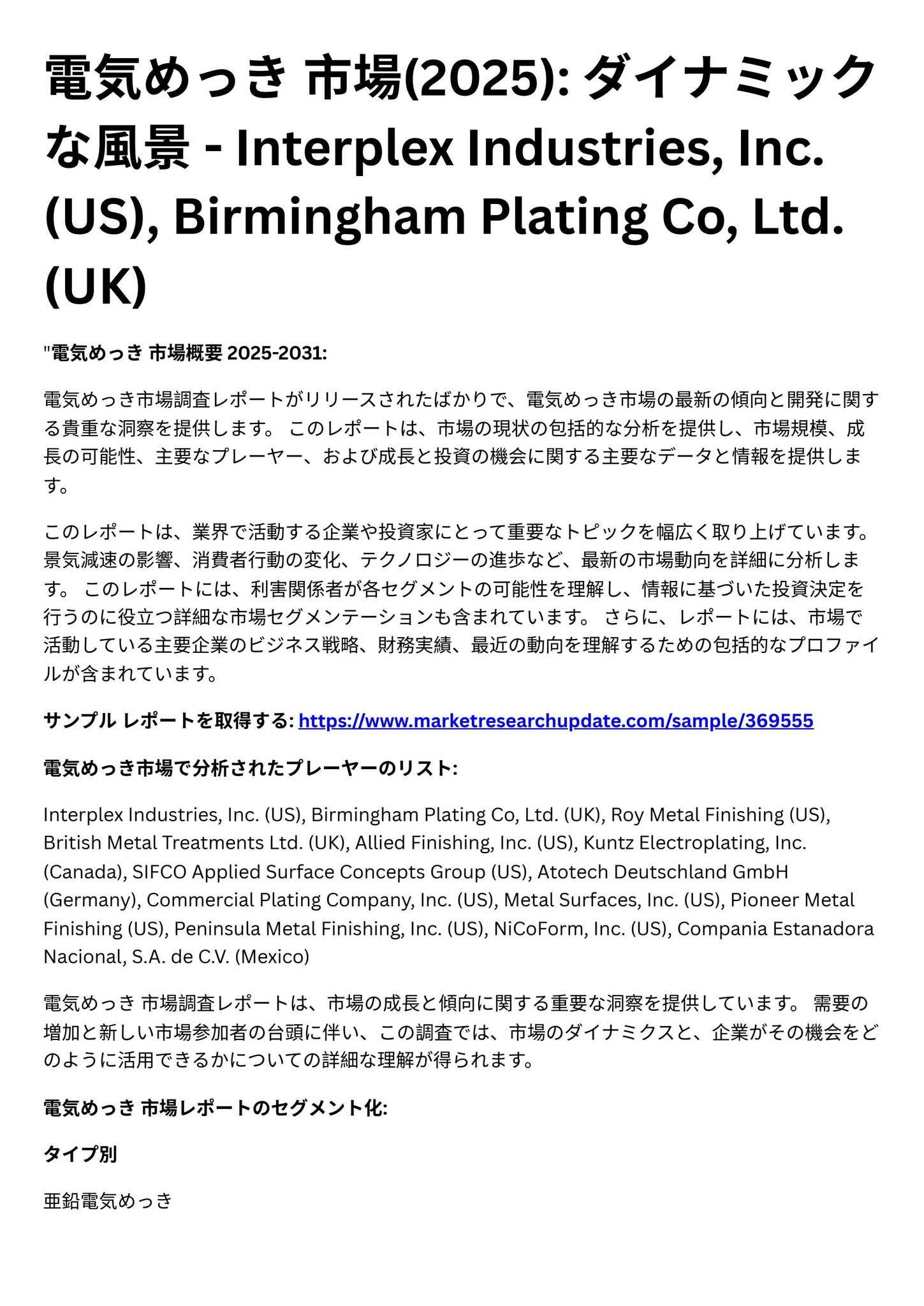 電気めっき 市場(2025): ダイナミックな風景 - Interplex Industries, Inc. (US), Birmingham Plating Co, Ltd. (UK)

"電気めっき 市場概要 2025-2031:

電気めっき市場調査レポートがリリースされたばかりで、電気めっき市場の最新の傾向と開発に関する貴重な洞察を提供します。 このレポートは、市場の現状の包括的な分析を提供し、市場規模、成長の可能性、主要なプレーヤー、および成長と投資の機会に関する主要なデータと情報を提供します。

このレポートは、業界で活動する企業や投資家にとって重要なトピックを幅広く取り上げています。 景気減速の影響、消費者行動の変化、テクノロジーの進歩など、最新の市場動向を詳細に分析します。 このレポートには、利害関係者が各セグメントの可能性を理解し、情報に基づいた投資決定を行うのに役立つ詳細な市場セグメンテーションも含まれています。 さらに、レポートには、市場で活動している主要企業のビジネス戦略、財務実績、最近の動向を理解するための包括的なプロファイルが含まれています。

サンプル レポートを取得する: https://www.marketresearchupdate.com/sample/369555

電気めっき市場で分析されたプレーヤーのリスト:

Interplex Industries, Inc. (US), Birmingham Plating Co, Ltd. (UK), Roy Metal Finishing (US), British Metal Treatments Ltd. (UK), Allied Finishing, Inc. (US), Kuntz Electroplating, Inc. (Canada), SIFCO Applied Surface Concepts Group (US), Atotech Deutschland GmbH (Germany), Commercial Plating Company, Inc. (US), Metal Surfaces, Inc. (US), Pioneer Metal Finishing (US), Peninsula Metal Finishing, Inc. (US), NiCoForm, Inc. (US), Compania Estanadora Nacional, S.A. de C.V. (Mexico)

電気めっき 市場調査レポートは、市場の成長と傾向に関する重要な洞察を提供しています。 需要の増加と新しい市場参加者の台頭に伴い、この調査では、市場のダイナミクスと、企業がその機会をどのように活用できるかについての詳細な理解が得られます。

電気めっき 市場レポートのセグメント化:

タイプ別

亜鉛電気めっき